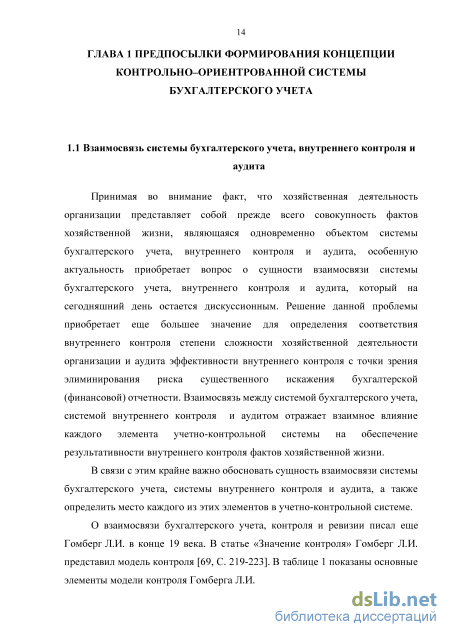 14

ГЛАВА 1 ПРЕДПОСЫЛКИ ФОРМИРОВАНИЯ КОНЦЕПЦИИ КОНТРОЛЬНО–ОРИЕНТРОВАННОЙ СИСТЕМЫ БУХГАЛТЕРСКОГО УЧЕТА

1.1 Взаимосвязь системы бухгалтерского учета, внутреннего контроля и аудита

Принимая во внимание факт, что хозяйственная деятельность организации представляет собой прежде всего совокупность фактов хозяйственной жизни, являющаяся одновременно объектом системы бухгалтерского учета, внутреннего контроля и аудита, особенную актуальность приобретает вопрос о сущности взаимосвязи системы бухгалтерского учета, внутреннего контроля и аудита, который на сегодняшний день остается дискуссионным. Решение данной проблемы приобретает еще большее значение для определения соответствия внутреннего контроля степени сложности хозяйственной деятельности организации и аудита эффективности внутреннего контроля с точки зрения элиминирования риска существенного искажения бухгалтерской (финансовой) отчетности. Взаимосвязь между системой бухгалтерского учета, системой внутреннего контроля и аудитом отражает взаимное влияние каждого элемента учетно-контрольной системы на обеспечение результативности внутреннего контроля фактов хозяйственной жизни.

В связи с этим крайне важно обосновать сущность взаимосвязи системы бухгалтерского учета, системы внутреннего контроля и аудита, а также определить место каждого из этих элементов в учетно-контрольной системе.

О взаимосвязи бухгалтерского учета, контроля и ревизии писал еще Гомберг Л.И. в конце 19 века. В статье «Значение контроля» Гомберг Л.И. представил модель контроля [69, С. 219-223]. В таблице 1 показаны основные элементы модели контроля Гомберга Л.И.

dsLib.net
библиотека диссертаций